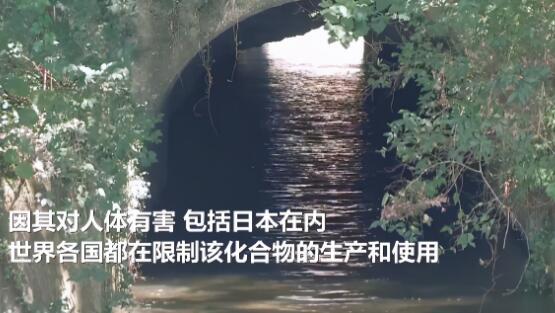 因其对人体有害 包括日本在内
世界各国都在限制该化合物的生产和使用